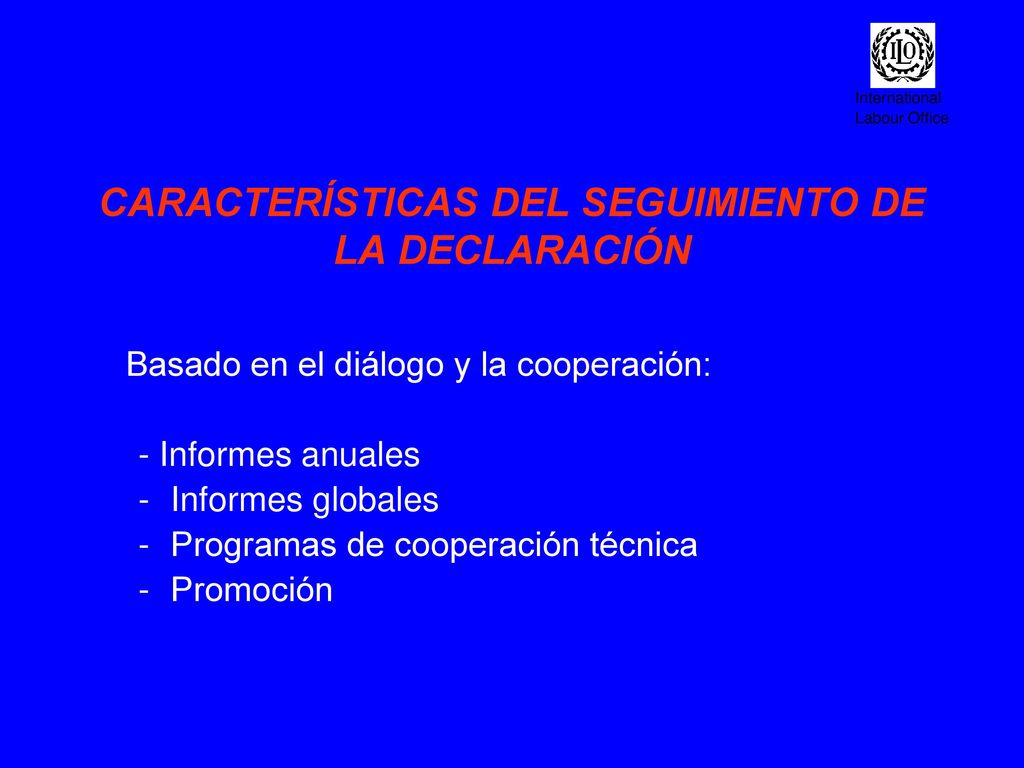 ILO

International Labour Office

CARACTERÍSTICAS DEL SEGUIMIENTO DE LA DECLARACIÓN

Basado en el diálogo y la cooperación:

- Informes anuales
- Informes globales
- Programas de cooperación técnica
- Promoción